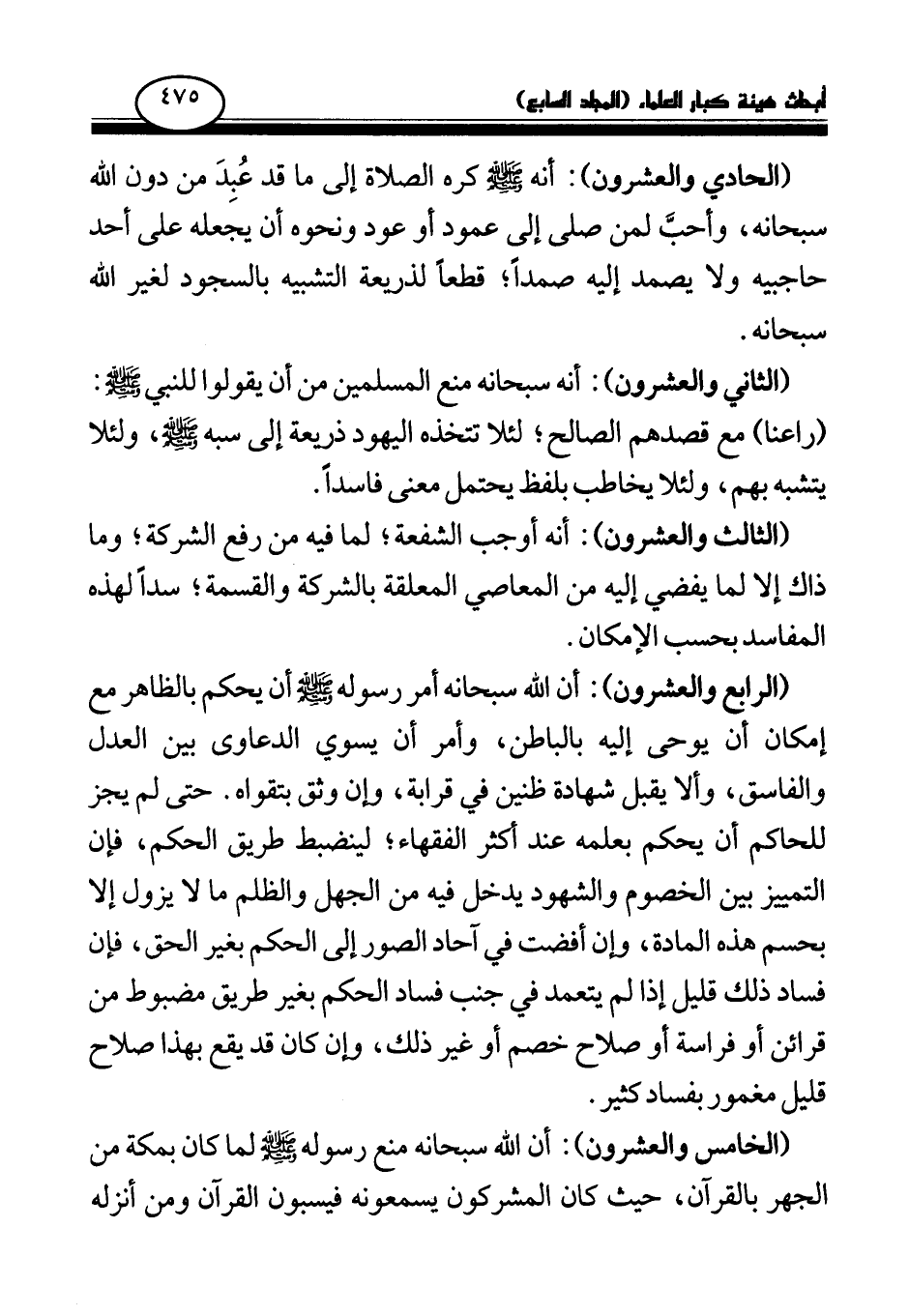 أبحاث هيئة كبار العلماء (المجلد السابع)

٤٧٥

(الحادي والعشرون): أنه ﷺ كره الصلاة إلى ما قد عُبِدَ من دون الله سبحانه، وأحبَّ لمن صلى إلى عمود أو عود ونحوه أن يجعله على أحد حاجبيه ولا يصمد إليه صمداً؛ قطعاً لذريعة التشبيه بالسجود لغير الله سبحانه.

(الثاني والعشرون): أنه سبحانه منع المسلمين من أن يقولوا للنبي ﷺ: (راعنا) مع قصدهم الصالح؛ لئلا تتخذه اليهود ذريعة إلى سبه ﷺ، ولئلا يتشبه بهم، ولئلا يخاطب بلفظ يحتمل معنى فاسداً.

(الثالث والعشرون): أنه أوجب الشفعة؛ لما فيه من رفع الشركة؛ وما ذاك إلا لما يفضي إليه من المعاصي المعلقة بالشركة والقسمة؛ سداً لهذه المفاسد بحسب الإمكان.

(الرابع والعشرون): أن الله سبحانه أمر رسوله ﷺ أن يحكم بالظاهر مع إمكان أن يوحى إليه بالباطن، وأمر أن يسوي الدعاوى بين العدل والفاسق، وألا يقبل شهادة ظنين في قرابة، وإن وثق بتقواه. حتى لم يجز للحاكم أن يحكم بعلمه عند أكثر الفقهاء؛ لينضبط طريق الحكم، فإن التمييز بين الخصوم والشهود يدخل فيه من الجهل والظلم ما لا يزول إلا بحسم هذه المادة، وإن أفضت في آحاد الصور إلى الحكم بغير الحق، فإن فساد ذلك قليل إذا لم يتعمد في جنب فساد الحكم بغير طريق مضبوط من قرائن أو فراسة أو صلاح خصم أو غير ذلك، وإن كان قد يقع بهذا صلاح قليل مغمور بفساد كثير.

(الخامس والعشرون): أن الله سبحانه منع رسوله ﷺ لما كان بمكة من الجهر بالقرآن، حيث كان المشركون يسمعونه فيسبون القرآن ومن أنزله